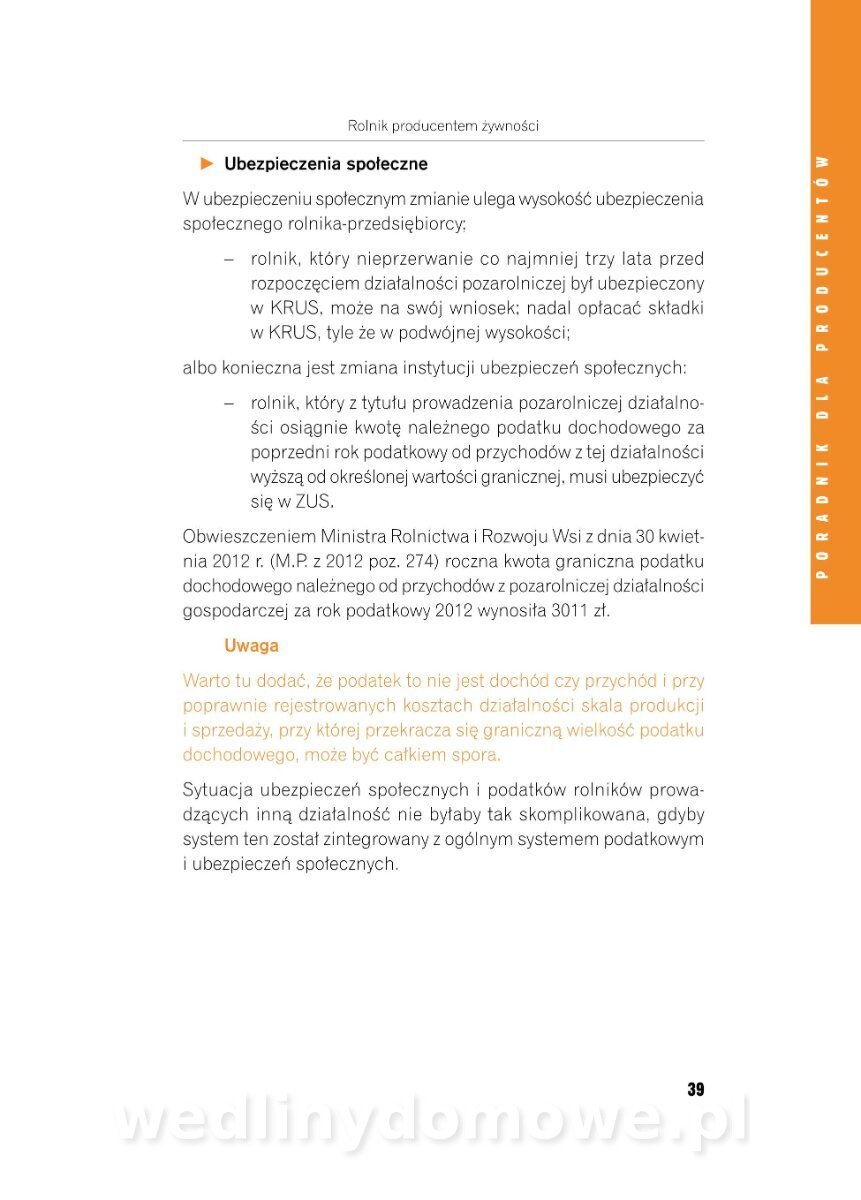 Rolnik producentem żywności

► Ubezpieczenia społeczne

W ubezpieczeniu społecznym zmianie ulega wysokość ubezpieczenia społecznego rolnika-przedsiębiorcy;

– rolnik, który nieprzerwanie co najmniej trzy lata przed rozpoczęciem działalności pozarolniczej był ubezpieczony w KRUS, może na swój wniosek; nadal opłacać składki w KRUS, tyle że w podwójnej wysokości;

albo konieczna jest zmiana instytucji ubezpieczeń społecznych:

– rolnik, który z tytułu prowadzenia pozarolniczej działalności osiągnie kwotę należnego podatku dochodowego za poprzedni rok podatkowy od przychodów z tej działalności wyższą od określonej wartości granicznej, musi ubezpieczyć się w ZUS.

Obwieszczeniem Ministra Rolnictwa i Rozwoju Wsi z dnia 30 kwietnia 2012 r. (M.P. z 2012 poz. 274) roczna kwota graniczna podatku dochodowego należnego od przychodów z pozarolniczej działalności gospodarczej za rok podatkowy 2012 wynosiła 3011 zł.

Uwaga

Warto tu dodać, że podatek to nie jest dochód czy przychód i przy poprawnie rejestrowanych kosztach działalności skala produkcji i sprzedaży, przy której przekracza się graniczną wielkość podatku dochodowego, może być całkiem spora.

Sytuacja ubezpieczeń społecznych i podatków rolników prowadzących inną działalność nie byłaby tak skomplikowana, gdyby system ten został zintegrowany z ogólnym systemem podatkowym i ubezpieczeń społecznych.

PORADNIK DLA PRODUCENTÓW

39

wedlinydomowe.pl